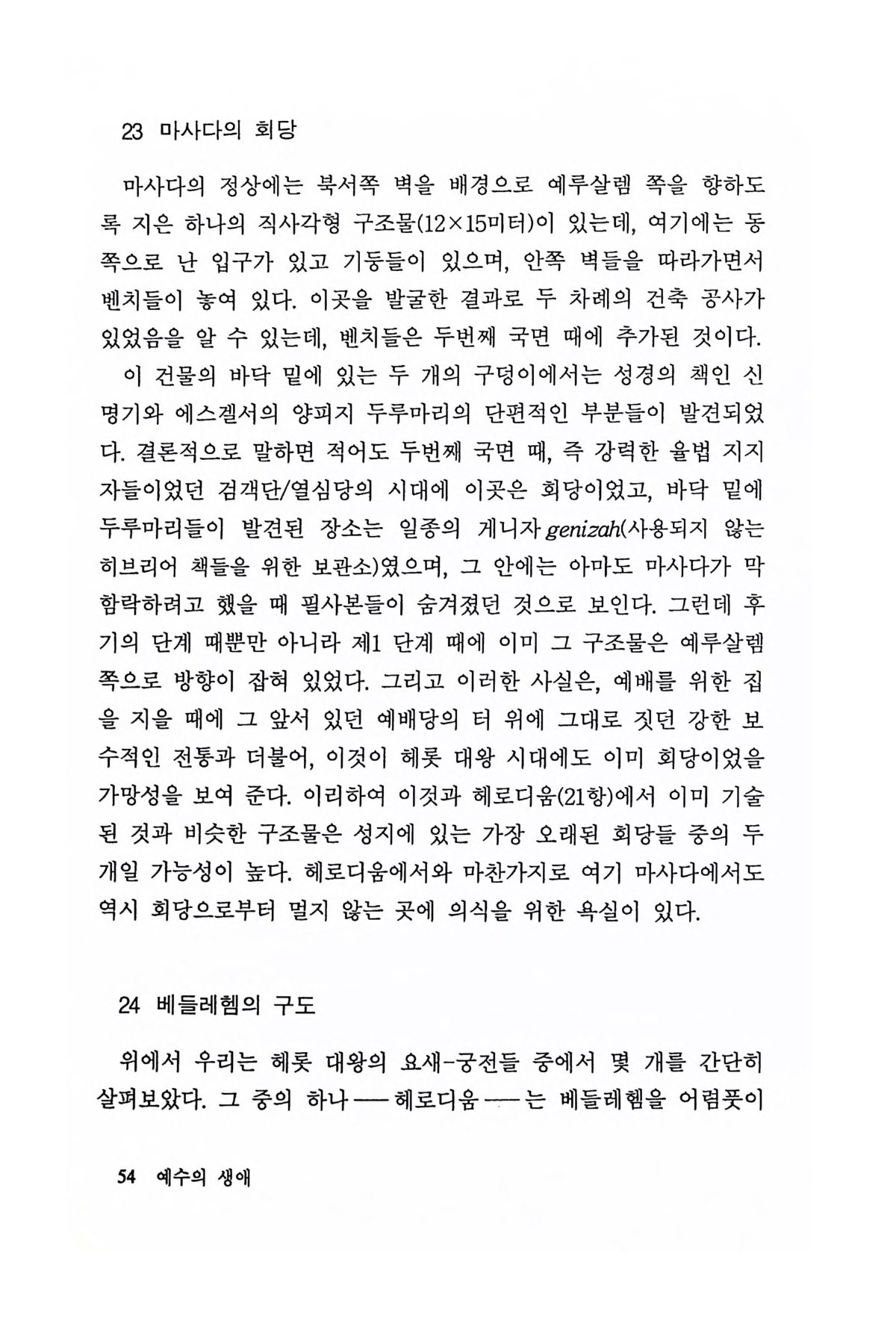 23 마사다의 회당

마사다의 정상에는 북서쪽 벽을 배경으로 예루살렘 쪽을 향하도록 지은 하나의 직사각형 구조물(12×15미터)이 있는데, 여기에는 동쪽으로 난 입구가 있고 기둥들이 있으며, 안쪽 벽들을 따라가면서 벤치들이 놓여 있다. 이곳을 발굴한 결과로 두 차례의 건축 공사가 있었음을 알 수 있는데, 벤치들은 두번째 국면 때에 추가된 것이다.

이 건물의 바닥 밑에 있는 두 개의 구덩이에서는 성경의 책인 신명기와 에스겔서의 양피지 두루마리의 단편적인 부분들이 발견되었다. 결론적으로 말하면 적어도 두번째 국면 때, 즉 강력한 율법 지지자들이었던 검객단/열심당의 시대에 이곳은 회당이었고, 바닥 밑에 두루마리들이 발견된 장소는 일종의 게니자 genizah(사용되지 않는 히브리어 책들을 위한 보관소)였으며, 그 안에는 아마도 마사다가 막 함락하려고 했을 때 필사본들이 숨겨졌던 것으로 보인다. 그런데 후기의 단계 때뿐만 아니라 제1 단계 때에 이미 그 구조물은 예루살렘 쪽으로 방향이 잡혀 있었다. 그리고 이러한 사실은, 예배를 위한 집을 지을 때에 그 앞서 있던 예배당의 터 위에 그대로 짓던 강한 보수적인 전통과 더불어, 이것이 헤롯 대왕 시대에도 이미 회당이었을 가망성을 보여 준다. 이리하여 이것과 헤로디움(21항)에서 이미 기술된 것과 비슷한 구조물은 성지에 있는 가장 오래된 회당들 중의 두 개일 가능성이 높다. 헤로디움에서와 마찬가지로 여기 마사다에서도 역시 회당으로부터 멀지 않는 곳에 의식을 위한 욕실이 있다.

24 베들레헴의 구도

위에서 우리는 헤롯 대왕의 요새-궁전들 중에서 몇 개를 간단히 살펴보았다. 그 중의 하나 — 헤로디움 — 는 베들레헴을 어렴풋이

54 예수의 생애